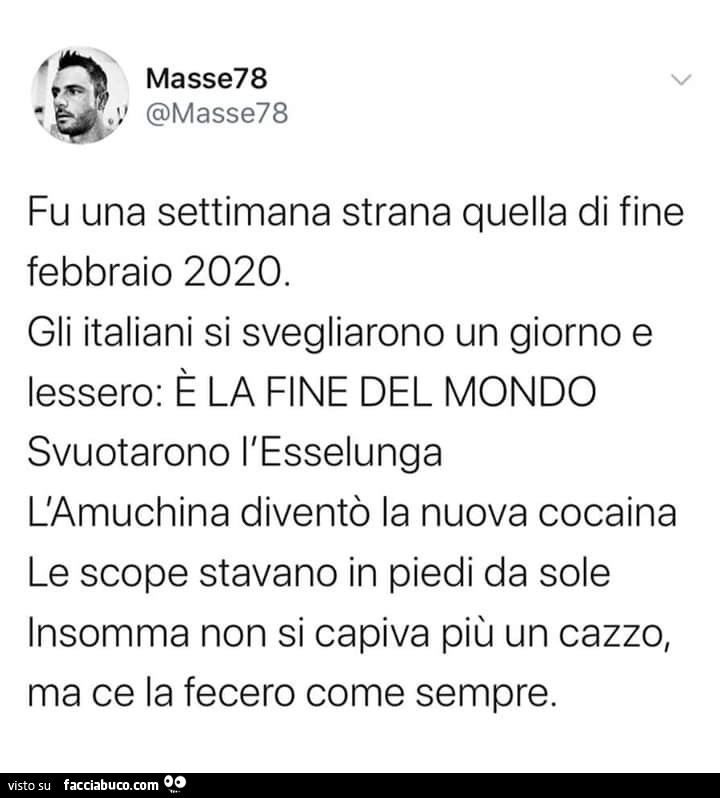 Masse78
@Masse78

Fu una settimana strana quella di fine febbraio 2020.
Gli italiani si svegliarono un giorno e lessero: È LA FINE DEL MONDO
Svuotarono l'Esselunga
L'Amuchina diventò la nuova cocaina
Le scope stavano in piedi da sole
Insomma non si capiva più un cazzo, ma ce la fecero come sempre.

visto su facciabuco.com